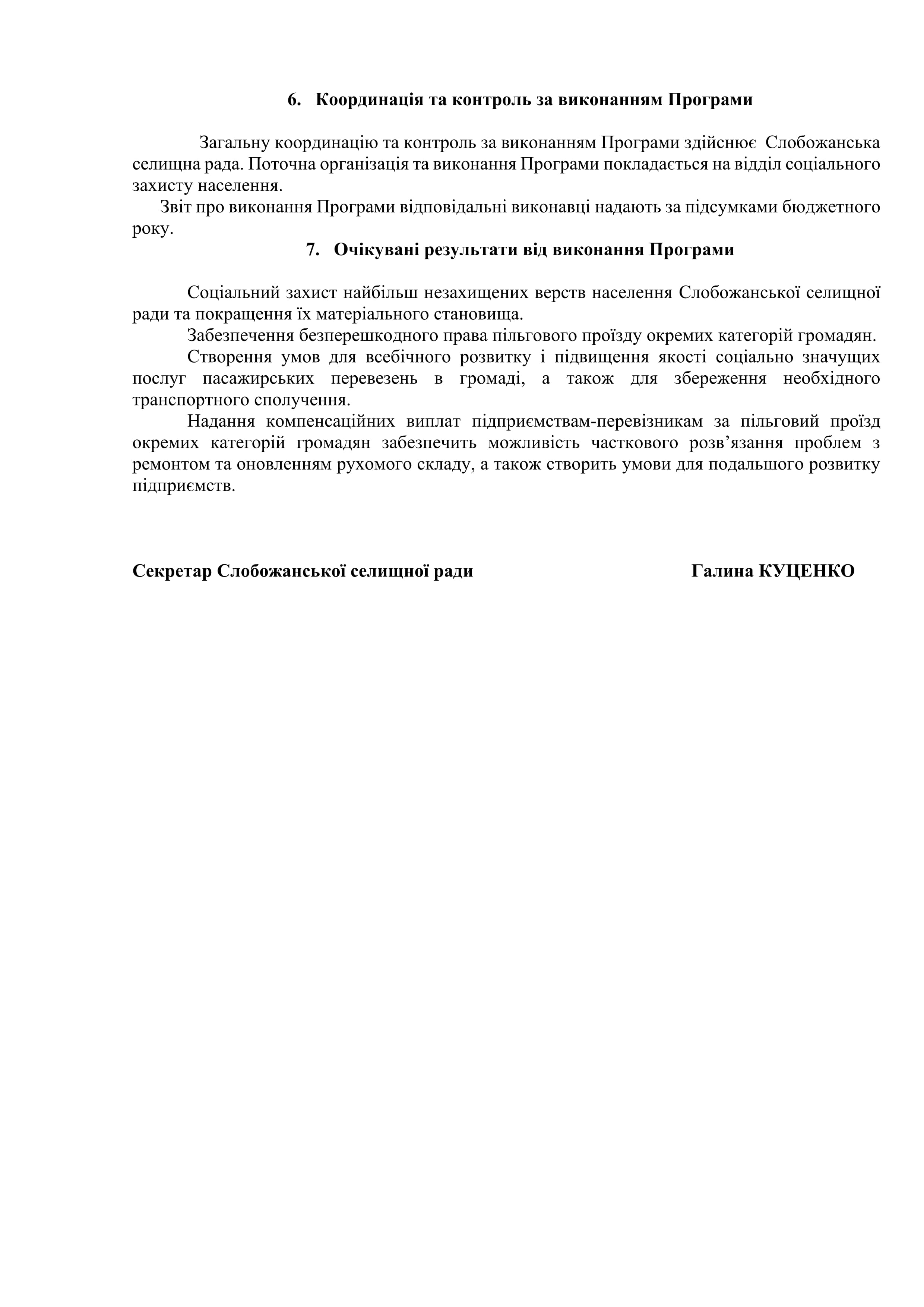 6. Координація та контроль за виконанням Програми

Загальну координацію та контроль за виконанням Програми здійснює Слобожанська селищна рада. Поточна організація та виконання Програми покладається на відділ соціального захисту населення.

Звіт про виконання Програми відповідальні виконавці надають за підсумками бюджетного року.

7. Очікувані результати від виконання Програми

Соціальний захист найбільш незахищених верств населення Слобожанської селищної ради та покращення їх матеріального становища.

Забезпечення безперешкодного права пільгового проїзду окремих категорій громадян.

Створення умов для всебічного розвитку і підвищення якості соціально значущих послуг пасажирських перевезень в громаді, а також для збереження необхідного транспортного сполучення.

Надання компенсаційних виплат підприємствам-перевізникам за пільговий проїзд окремих категорій громадян забезпечить можливість часткового розв’язання проблем з ремонтом та оновленням рухомого складу, а також створить умови для подальшого розвитку підприємств.

Секретар Слобожанської селищної ради Галина КУЦЕНКО